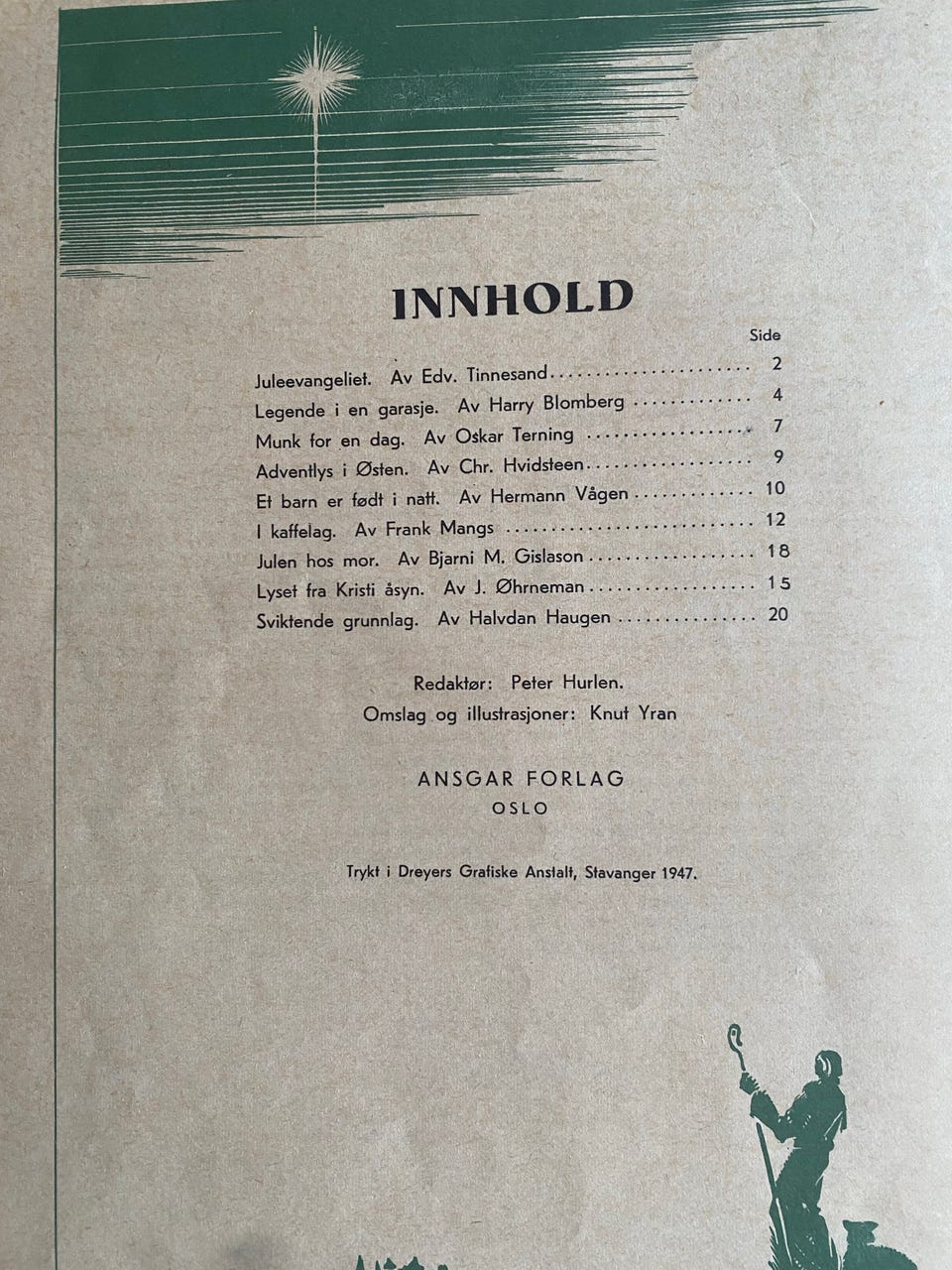 INNHOLD

Side

Juleevangeliet. Av Edv. Tinnesand 2
Legende i en garasje. Av Harry Blomberg 4
Munk for en dag. Av Oskar Terning 7
Adventlys i Østen. Av Chr. Hvidsteen 9
Et barn er født i natt. Av Hermann Vågen 10
I kaffelag. Av Frank Mangs 12
Julen hos mor. Av Bjarni M. Gislason 18
Lyset fra Kristi åsyn. Av J. Øhrneman 15
Sviktende grunnlag. Av Halvdan Haugen 20

Redaktør: Peter Hurlen.
Omslag og illustrasjoner: Knut Yran

ANSGAR FORLAG
OSLO

Trykt i Dreyers Grafiske Anstalt, Stavanger 1947.